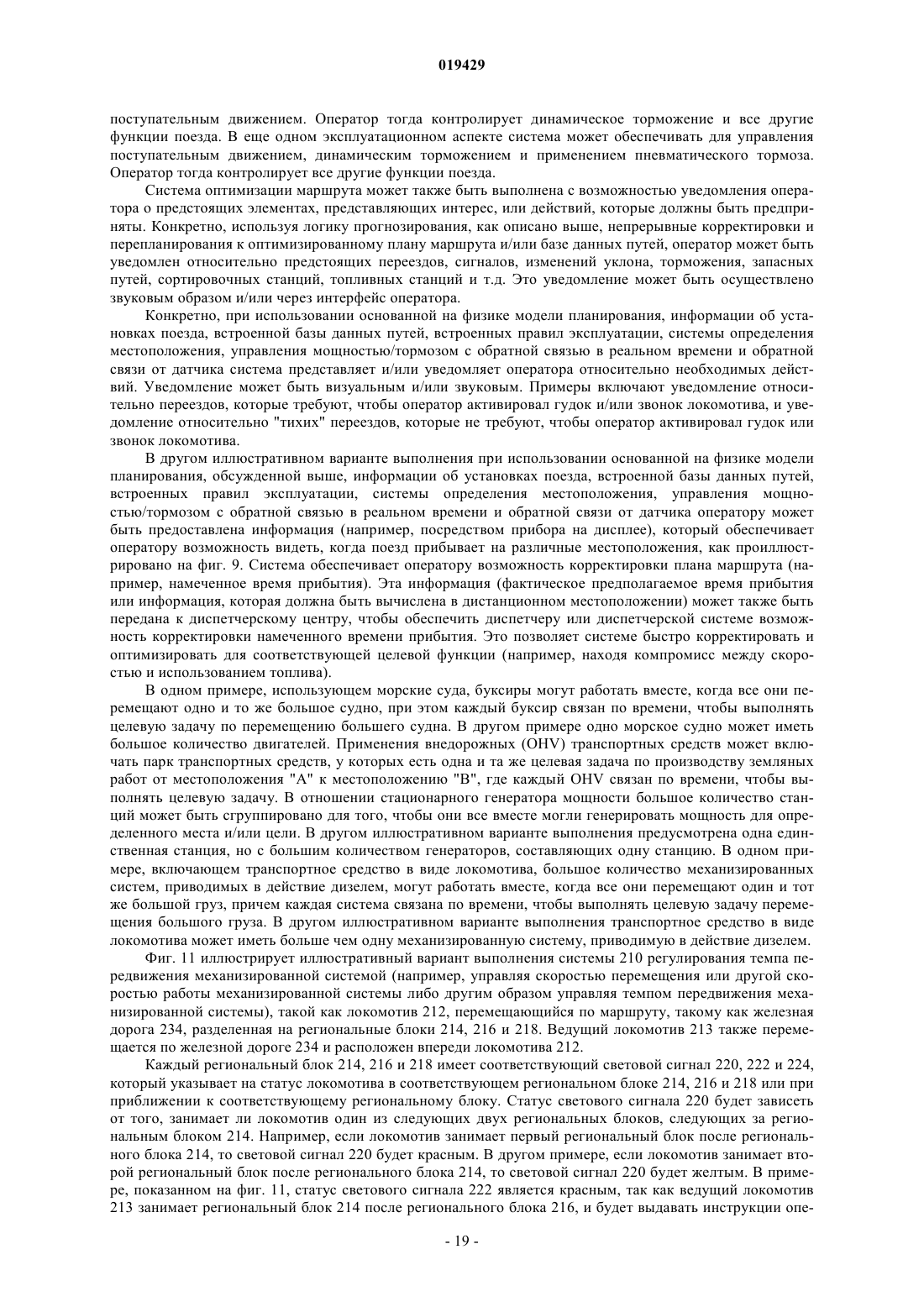 019429

поступательным движением. Оператор тогда контролирует динамическое торможение и все другие функции поезда. В еще одном эксплуатационном аспекте система может обеспечивать для управления поступательным движением, динамическим торможением и применением пневматического тормоза. Оператор тогда контролирует все другие функции поезда.

Система оптимизации маршрута может также быть выполнена с возможностью уведомления оператора о предстоящих элементах, представляющих интерес, или действий, которые должны быть предприняты. Конкретно, используя логику прогнозирования, как описано выше, непрерывные корректировки и перепланирования к оптимизированному плану маршрута и/или базе данных путей, оператор может быть уведомлен относительно предстоящих переездов, сигналов, изменений уклона, торможения, запасных путей, сортировочных станций, топливных станций и т.д. Это уведомление может быть осуществлено звуковым образом и/или через интерфейс оператора.

Конкретно, при использовании основанной на физике модели планирования, информации об установках поезда, встроенной базы данных путей, встроенных правил эксплуатации, системы определения местоположения, управления мощностью/тормозом с обратной связью в реальном времени и обратной связи от датчика система представляет и/или уведомляет оператора относительно необходимых действий. Уведомление может быть визуальным и/или звуковым. Примеры включают уведомление относительно переездов, которые требуют, чтобы оператор активировал гудок и/или звонок локомотива, и уведомление относительно "тихих" переездов, которые не требуют, чтобы оператор активировал гудок или звонок локомотива.

В другом иллюстративном варианте выполнения при использовании основанной на физике модели планирования, обсужденной выше, информации об установках поезда, встроенной базы данных путей, встроенных правил эксплуатации, системы определения местоположения, управления мощностью/тормозом с обратной связью в реальном времени и обратной связи от датчика оператору может быть предоставлена информация (например, посредством прибора на дисплее), который обеспечивает оператору возможность видеть, когда поезд прибывает на различные местоположения, как проиллюстрировано на фиг. 9. Система обеспечивает оператору возможность корректировки плана маршрута (например, намеченное время прибытия). Эта информация (фактическое предполагаемое время прибытия или информация, которая должна быть вычислена в дистанционном местоположении) может также быть передана к диспетчерскому центру, чтобы обеспечить диспетчеру или диспетчерской системе возможность корректировки намеченного времени прибытия. Это позволяет системе быстро корректировать и оптимизировать для соответствующей целевой функции (например, находя компромисс между скоростью и использованием топлива).

В одном примере, использующем морские суда, буксиры могут работать вместе, когда все они перемещают одно и то же большое судно, при этом каждый буксир связан по времени, чтобы выполнять целевую задачу по перемещению большего судна. В другом примере одно морское судно может иметь большое количество двигателей. Применения внедорожных (OHV) транспортных средств может включать парк транспортных средств, у которых есть одна и та же целевая задача по производству земляных работ от местоположения "А" к местоположению "В", где каждый OHV связан по времени, чтобы выполнять целевую задачу. В отношении стационарного генератора мощности большое количество станций может быть сгруппировано для того, чтобы они все вместе могли генерировать мощность для определенного места и/или цели. В другом иллюстративном варианте выполнения предусмотрена одна единственная станция, но с большим количеством генераторов, составляющих одну станцию. В одном примере, включающем транспортное средство в виде локомотива, большое количество механизированных систем, приводимых в действие дизелем, могут работать вместе, когда все они перемещают один и тот же большой груз, причем каждая система связана по времени, чтобы выполнять целевую задачу перемещения большого груза. В другом иллюстративном варианте выполнения транспортное средство в виде локомотива может иметь больше чем одну механизированную систему, приводимую в действие дизелем.

Фиг. 11 иллюстрирует иллюстративный вариант выполнения системы 210 регулирования темпа передвижения механизированной системой (например, управляя скоростью перемещения или другой скоростью работы механизированной системы либо другим образом управляя темпом передвижения механизированной системы), такой как локомотив 212, перемещающийся по маршруту, такому как железная дорога 234, разделенная на региональные блоки 214, 216 и 218. Ведущий локомотив 213 также перемещается по железной дороге 234 и расположен впереди локомотива 212.

Каждый региональный блок 214, 216 и 218 имеет соответствующий световой сигнал 220, 222 и 224, который указывает на статус локомотива в соответствующем региональном блоке 214, 216 и 218 или при приближении к соответствующему региональному блоку. Статус светового сигнала 220 будет зависеть от того, занимает ли локомотив один из следующих двух региональных блоков, следующих за региональным блоком 214. Например, если локомотив занимает первый региональный блок после регионального блока 214, то световой сигнал 220 будет красным. В другом примере, если локомотив занимает второй региональный блок после регионального блока 214, то световой сигнал 220 будет желтым. В примере, показанном на фиг. 11, статус светового сигнала 222 является красным, так как ведущий локомотив 213 занимает региональный блок 214 после регионального блока 216, и будет выдавать инструкции опе-

- 19 -